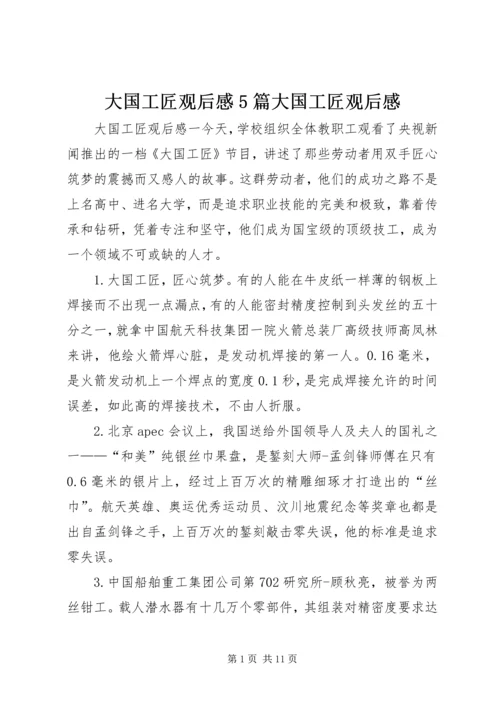 大国工匠观后感5篇大国工匠观后感

大国工匠观后感一今天，学校组织全体教职工观看了央视新闻推出的一档《大国工匠》节目，讲述了那些劳动者用双手匠心筑梦的震撼而又感人的故事。这群劳动者，他们的成功之路不是上名高中、进名大学，而是追求职业技能的完美和极致，靠着传承和钻研，凭着专注和坚守，他们成为国宝级的顶级技工，成为一个领域不可或缺的人才。

1.大国工匠，匠心筑梦。有的人能在牛皮纸一样薄的钢板上焊接而不出现一点漏点，有的人能密封精度控制到头发丝的五十分之一，就拿中国航天科技集团一院火箭总装厂高级技师高凤林来讲，他给火箭焊心脏，是发动机焊接的第一人。0.16毫米，是火箭发动机上一个焊点的宽度0.1秒，是完成焊接允许的时间误差，如此高的焊接技术，不由人折服。

2.北京apec会议上，我国送给外国领导人及夫人的国礼之一——“和美”纯银丝巾果盘，是錾刻大师-孟剑锋师傅在只有0.6毫米的银片上，经过上百万次的精雕细琢才打造出的“丝巾”。航天英雄、奥运优秀运动员、汶川地震纪念等奖章也都是出自孟剑锋之手，上百万次的錾刻敲击零失误，他的标准是追求零失误。

3.中国船舶重工集团公司第702研究所-顾秋亮，被誉为两丝钳工。载人潜水器有十几万个零部件，其组装对精密度要求达

第1页 共11页